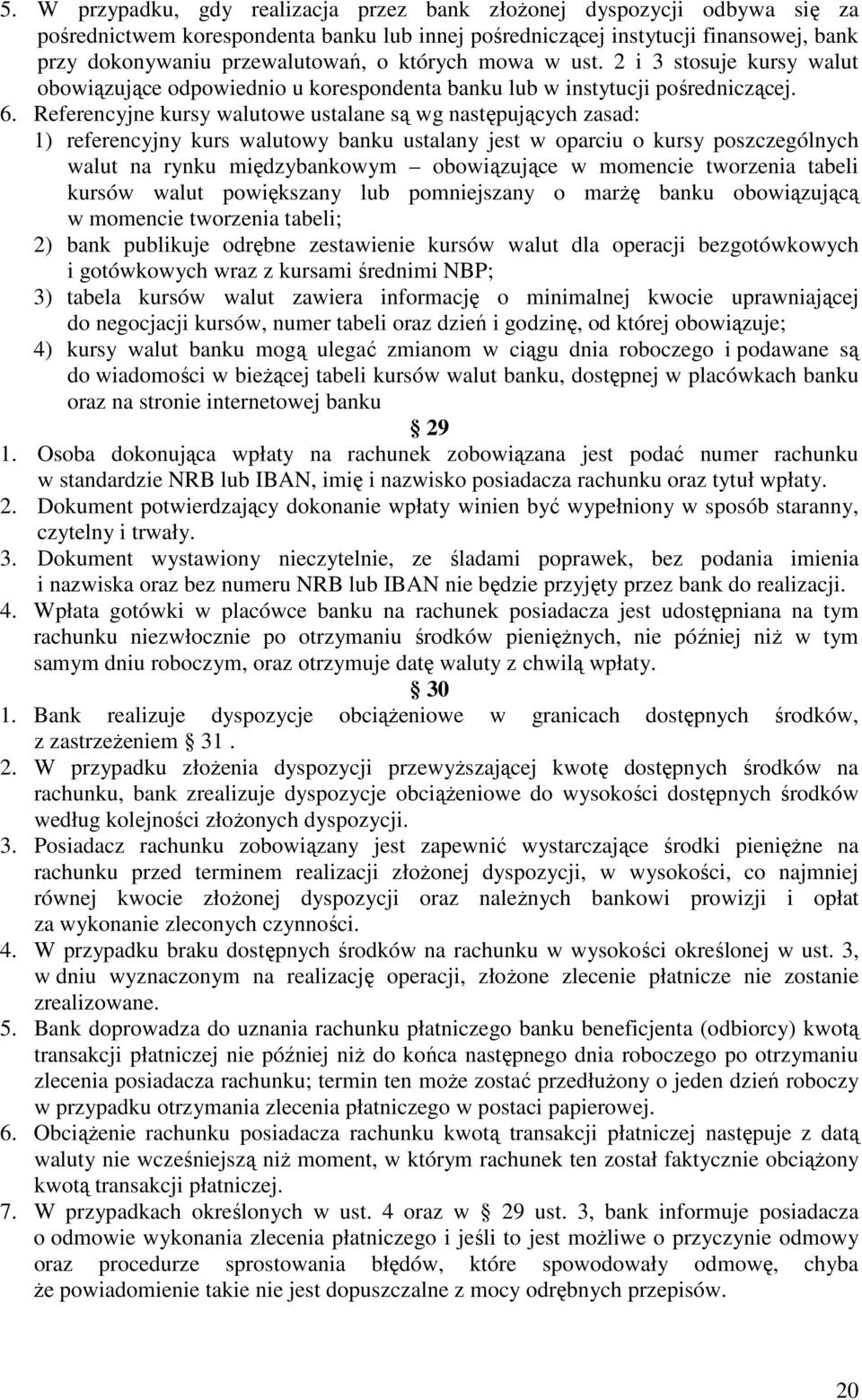 5. W przypadku, gdy realizacja przez bank złożonej dyspozycji odbywa się za pośrednictwem korespondenta banku lub innej pośredniczącej instytucji finansowej, bank przy dokonywaniu przewalutowań, o których mowa w ust. 2 i 3 stosuje kursy walut obowiązujące odpowiednio u korespondenta banku lub w instytucji pośredniczącej.
6. Referencyjne kursy walutowe ustalane są wg następujących zasad:
1) referencyjny kurs walutowy banku ustalany jest w oparciu o kursy poszczególnych walut na rynku międzybankowym – obowiązujące w momencie tworzenia tabeli kursów walut powiększany lub pomniejszany o marżę banku obowiązującą w momencie tworzenia tabeli;
2) bank publikuje odrębne zestawienie kursów walut dla operacji bezgotówkowych i gotówkowych wraz z kursami średnimi NBP;
3) tabela kursów walut zawiera informację o minimalnej kwocie uprawniającej do negocjacji kursów, numer tabeli oraz dzień i godzinę, od której obowiązuje;
4) kursy walut banku mogą ulegać zmianom w ciągu dnia roboczego i podawane są do wiadomości w bieżącej tabeli kursów walut banku, dostępnej w placówkach banku oraz na stronie internetowej banku

§ 29
1. Osoba dokonująca wpłaty na rachunek zobowiązana jest podać numer rachunku w standardzie NRB lub IBAN, imię i nazwisko posiadacza rachunku oraz tytuł wpłaty.
2. Dokument potwierdzający dokonanie wpłaty winien być wypełniony w sposób staranny, czytelny i trwały.
3. Dokument wystawiony nieczytelnie, ze śladami poprawek, bez podania imienia i nazwiska oraz bez numeru NRB lub IBAN nie będzie przyjęty przez bank do realizacji.
4. Wpłata gotówki w placówce banku na rachunek posiadacza jest udostępniana na tym rachunku niezwłocznie po otrzymaniu środków pieniężnych, nie później niż w tym samym dniu roboczym, oraz otrzymuje datę waluty z chwilą wpłaty.

§ 30
1. Bank realizuje dyspozycje obciążeniowe w granicach dostępnych środków, z zastrzeżeniem § 31 .
2. W przypadku złożenia dyspozycji przewyższającej kwotę dostępnych środków na rachunku, bank zrealizuje dyspozycje obciążeniowe do wysokości dostępnych środków według kolejności złożonych dyspozycji.
3. Posiadacz rachunku zobowiązany jest zapewnić wystarczające środki pieniężne na rachunku przed terminem realizacji złożonej dyspozycji, w wysokości, co najmniej równej kwocie złożonej dyspozycji oraz należnych bankowi prowizji i opłat za wykonanie zleconych czynności.
4. W przypadku braku dostępnych środków na rachunku w wysokości określonej w ust. 3, w dniu wyznaczonym na realizację operacji, złożone zlecenie płatnicze nie zostanie zrealizowane.
5. Bank doprowadza do uznania rachunku płatniczego banku beneficjenta (odbiorcy) kwotą transakcji płatniczej nie później niż do końca następnego dnia roboczego po otrzymaniu zlecenia posiadacza rachunku; termin ten może zostać przedłużony o jeden dzień roboczy w przypadku otrzymania zlecenia płatniczego w postaci papierowej.
6. Obciążenie rachunku posiadacza rachunku kwotą transakcji płatniczej następuje z datą waluty nie wcześniejszą niż moment, w którym rachunek ten został faktycznie obciążony kwotą transakcji płatniczej.
7. W przypadkach określonych w ust. 4 oraz w § 29 ust. 3, bank informuje posiadacza o odmowie wykonania zlecenia płatniczego i jeśli to jest możliwe o przyczynie odmowy oraz procedurze sprostowania błędów, które spowodowały odmowę, chyba że powiadomienie takie nie jest dopuszczalne z mocy odrębnych przepisów.

20